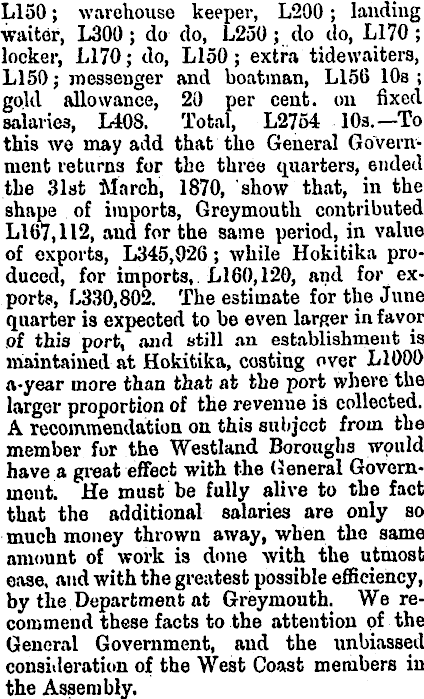 L150; warehouse keeper, L200; landing waiter, L300; do do, L250; do do, L170; locker, L170; do, L150; extra tidewaiters, L150; messenger and boatman, L156 10s; gold allowance, 20 per cent. on fixed salaries, L408. Total, L2754 10s.—To this we may add that the General Government returns for the three quarters, ended the 31st March, 1870, show that, in the shape of imports, Greymouth contributed L167,112, and for the same period, in value of exports, L345,926; while Hokitika produced, for imports, L160,120, and for exports, L330,802. The estimate for the June quarter is expected to be even larger in favor of this port, and still an establishment is maintained at Hokitika, costing over L1000 a-year more than that at the port where the larger proportion of the revenue is collected. A recommendation on this subject from the member for the Westland Boroughs would have a great effect with the General Government. He must be fully alive to the fact that the additional salaries are only so much money thrown away, when the same amount of work is done with the utmost ease, and with the greatest possible efficiency, by the Department at Greymouth. We recommend these facts to the attention of the General Government, and the unbiassed consideration of the West Coast members in the Assembly.